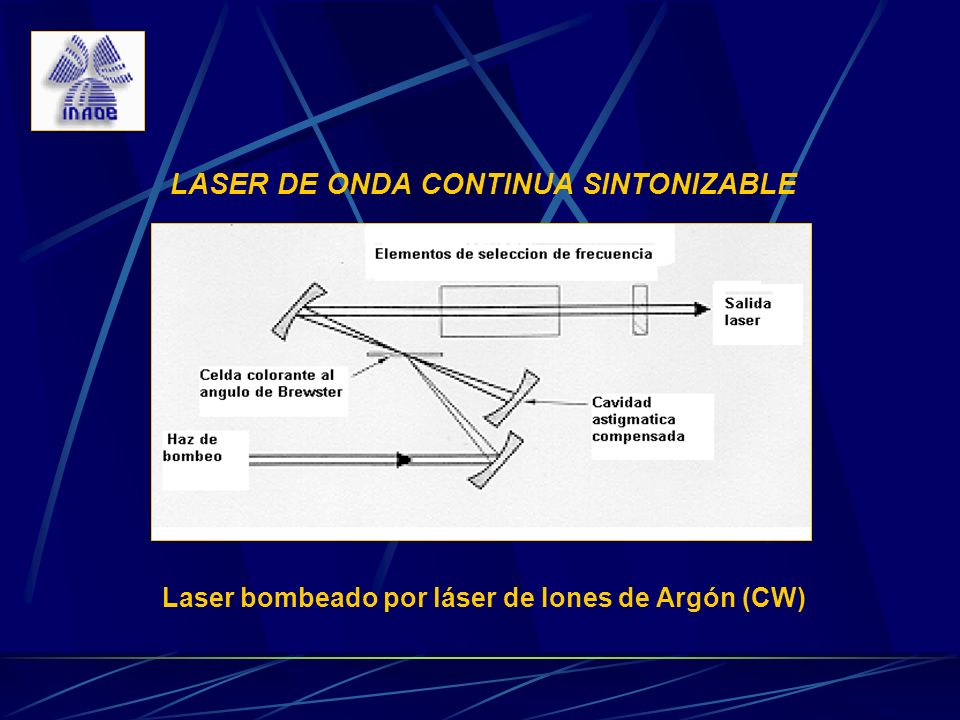 INAOE

LASER DE ONDA CONTINUA SINTONIZABLE

Elementos de seleccion de frecuencia

Salida laser

Celda colorante al angulo de Brewster

Cavidad astigmatica compensada

Haz de bombeo

Laser bombeado por láser de Iones de Argón (CW)